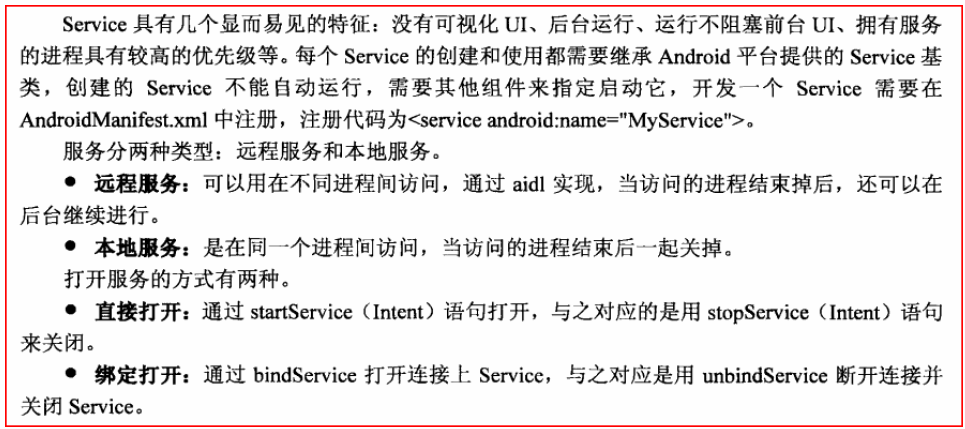 Service 具有几个显而易见的特征：没有可视化 UI、后台运行、运行不阻塞前台 UI、拥有服务的进程具有较高的优先级等。每个 Service 的创建和使用都需要继承 Android 平台提供的 Service 基类，创建的 Service 不能自动运行，需要其他组件来指定启动它，开发一个 Service 需要在 AndroidManifest.xml 中注册，注册代码为<service android:name="MyService">。

服务分两种类型：远程服务和本地服务。

● 远程服务：可以用在不同进程间访问，通过 aidl 实现，当访问的进程结束掉后，还可以在后台继续进行。

● 本地服务：是在同一个进程间访问，当访问的进程结束后一起关掉。

打开服务的方式有两种。

● 直接打开：通过 startService（Intent）语句打开，与之对应的是用 stopService（Intent）语句来关闭。

● 绑定打开：通过 bindService 打开连接上 Service，与之对应是用 unbindService 断开连接并关闭 Service。